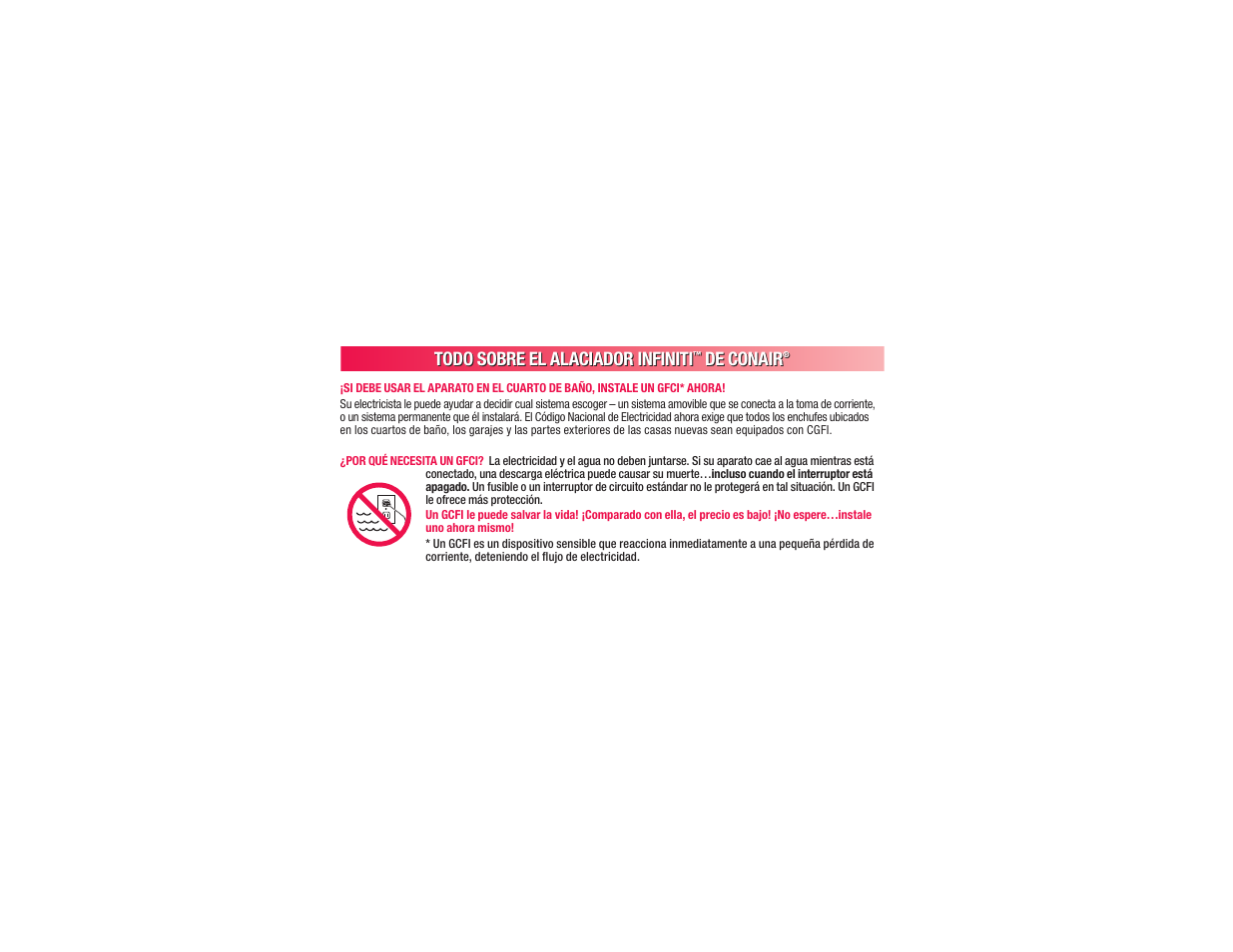 TODO SOBRE EL ALACIADOR INFINITI™ DE CONAIR®

¡SI DEBE USAR EL APARATO EN EL CUARTO DE BAÑO, INSTALE UN GFCI* AHORA!

Su electricista le puede ayudar a decidir cual sistema escoger – un sistema amovible que se conecta a la toma de corriente, o un sistema permanente que él instalará. El Código Nacional de Electricidad ahora exige que todos los enchufes ubicados en los cuartos de baño, los garajes y las partes exteriores de las casas nuevas sean equipados con CGFI.

¿POR QUÉ NECESITA UN GFCI? La electricidad y el agua no deben juntarse. Si su aparato cae al agua mientras está conectado, una descarga eléctrica puede causar su muerte…incluso cuando el interruptor está apagado. Un fusible o un interruptor de circuito estándar no le protegerá en tal situación. Un GCFI le ofrece más protección.

Un GCFI le puede salvar la vida! ¡Comparado con ella, el precio es bajo! ¡No espere…instale uno ahora mismo!

* Un GCFI es un dispositivo sensible que reacciona inmediatamente a una pequeña pérdida de corriente, deteniendo el flujo de electricidad.